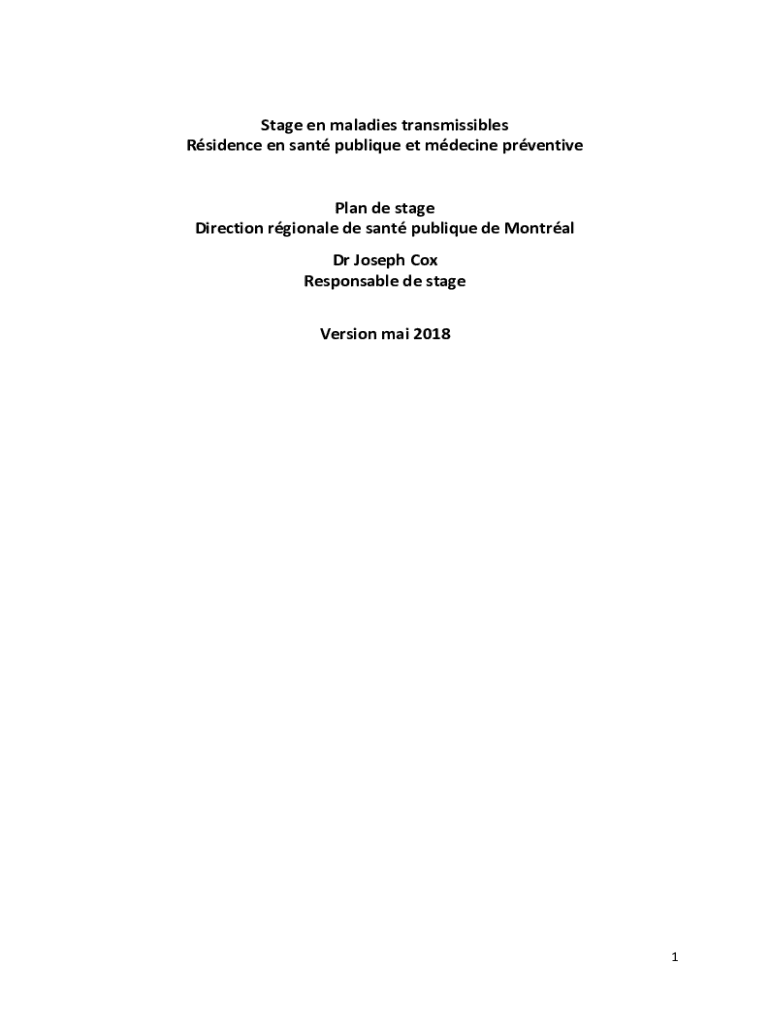 Stage en maladies transmissibles
Résidence en santé publique et médecine préventive

Plan de stage
Direction régionale de santé publique de Montréal

Dr Joseph Cox
Responsable de stage

Version mai 2018

1